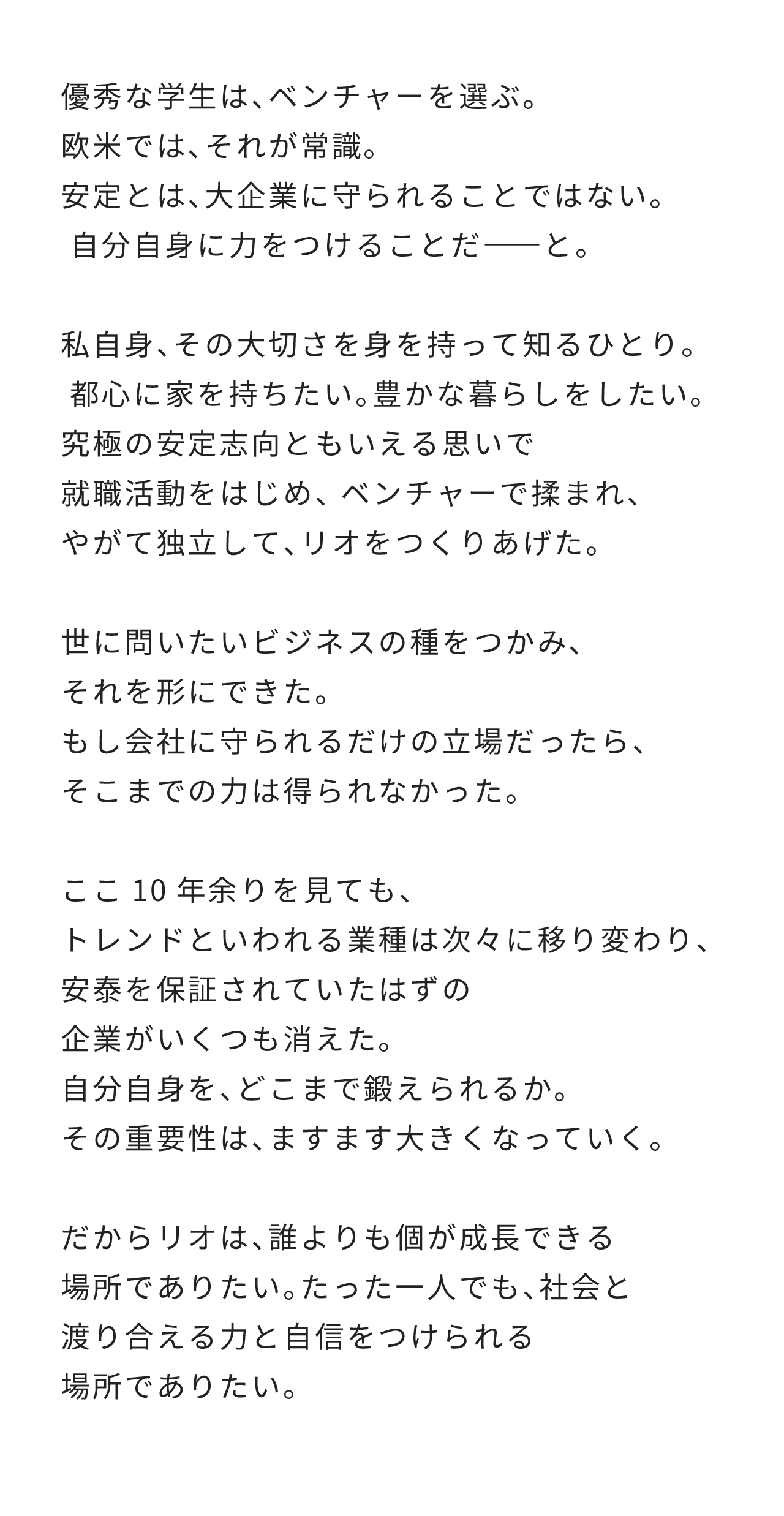 優秀な学生は、ベンチャーを選ぶ。
欧米では、それが常識。
安定とは、大企業に守られることではない。
自分自身に力をつけることだ──と。

私自身、その大切さを身を持って知るひとり。
都心に家を持ちたい。豊かな暮らしをしたい。
究極の安定志向ともいえる思いで
就職活動をはじめ、ベンチャーで揉まれ、
やがて独立して、リオをつくりあげた。

世に問いたいビジネスの種をつかみ、
それを形にできた。
もし会社に守られるだけの立場だったら、
そこまでの力は得られなかった。

ここ 10 年余りを見ても、
トレンドといわれる業種は次々に移り変わり、
安泰を保証されていたはずの
企業がいくつも消えた。
自分自身を、どこまで鍛えられるか。
その重要性は、ますます大きくなっていく。

だからリオは、誰よりも個が成長できる
場所でありたい。たった一人でも、社会と
渡り合える力と自信をつけられる
場所でありたい。